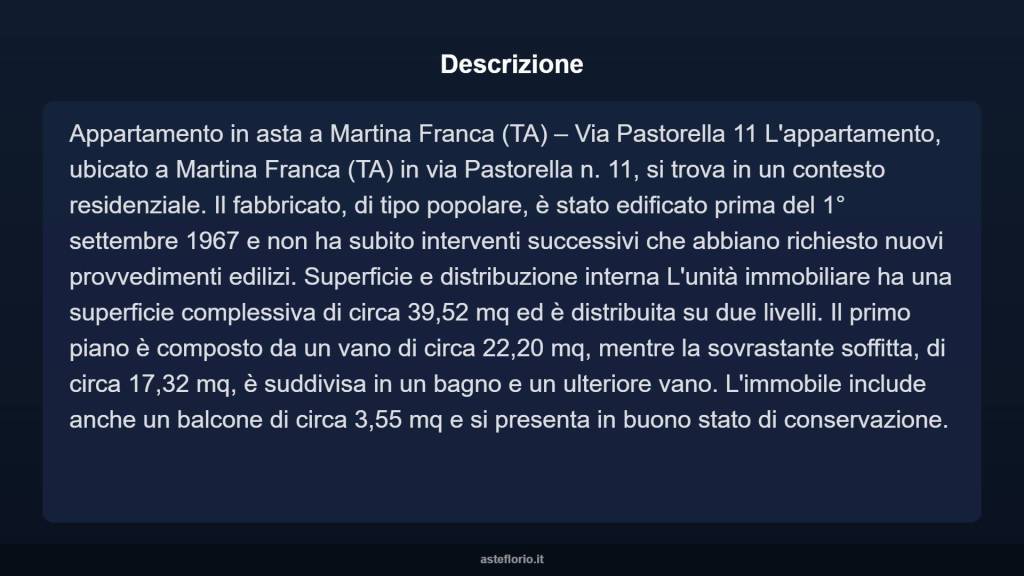 Descrizione

Appartamento in asta a Martina Franca (TA) – Via Pastorella 11 L'appartamento, ubicato a Martina Franca (TA) in via Pastorella n. 11, si trova in un contesto residenziale. Il fabbricato, di tipo popolare, è stato edificato prima del 1° settembre 1967 e non ha subito interventi successivi che abbiano richiesto nuovi provvedimenti edilizi. Superficie e distribuzione interna L'unità immobiliare ha una superficie complessiva di circa 39,52 mq ed è distribuita su due livelli. Il primo piano è composto da un vano di circa 22,20 mq, mentre la sovrastante soffitta, di circa 17,32 mq, è suddivisa in un bagno e un ulteriore vano. L'immobile include anche un balcone di circa 3,55 mq e si presenta in buono stato di conservazione.

asteflorio.it